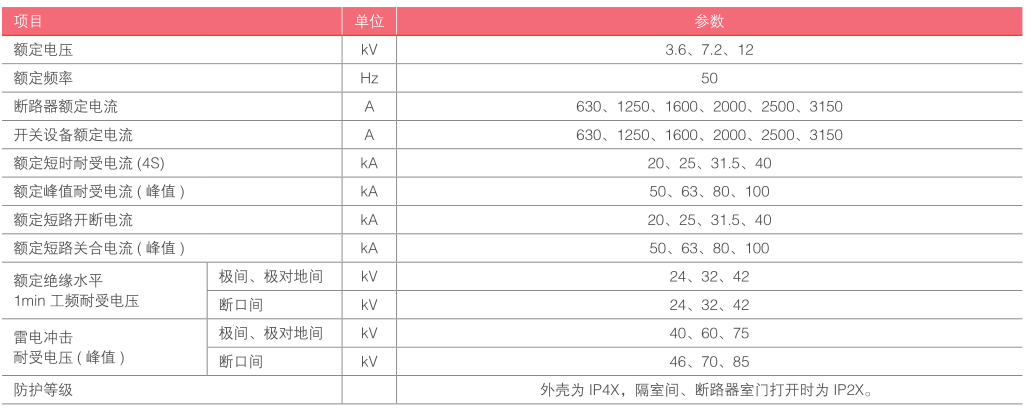 | 项目 | | 单位 | 参数 |
|---|---|---|---|
| 额定电压 | | kV | 3.6、7.2、12 |
| 额定频率 | | Hz | 50 |
| 断路器额定电流 | | A | 630、1250、1600、2000、2500、3150 |
| 开关设备额定电流 | | A | 630、1250、1600、2000、2500、3150 |
| 额定短时耐受电流 (4S) | | kA | 20、25、31.5、40 |
| 额定峰值耐受电流 ( 峰值 ) | | kA | 50、63、80、100 |
| 额定短路开断电流 | | kA | 20、25、31.5、40 |
| 额定短路关合电流 ( 峰值 ) | | kA | 50、63、80、100 |
| 额定绝缘水平 1min 工频耐受电压 | 极间、极对地间 | kV | 24、32、42 |
| | 断口间 | kV | 24、32、42 |
| 雷电冲击 耐受电压 ( 峰值 ) | 极间、极对地间 | kV | 40、60、75 |
| | 断口间 | kV | 46、70、85 |
| 防护等级 | | | 外壳为 IP4X，隔室间、断路器室门打开时为 IP2X。 |